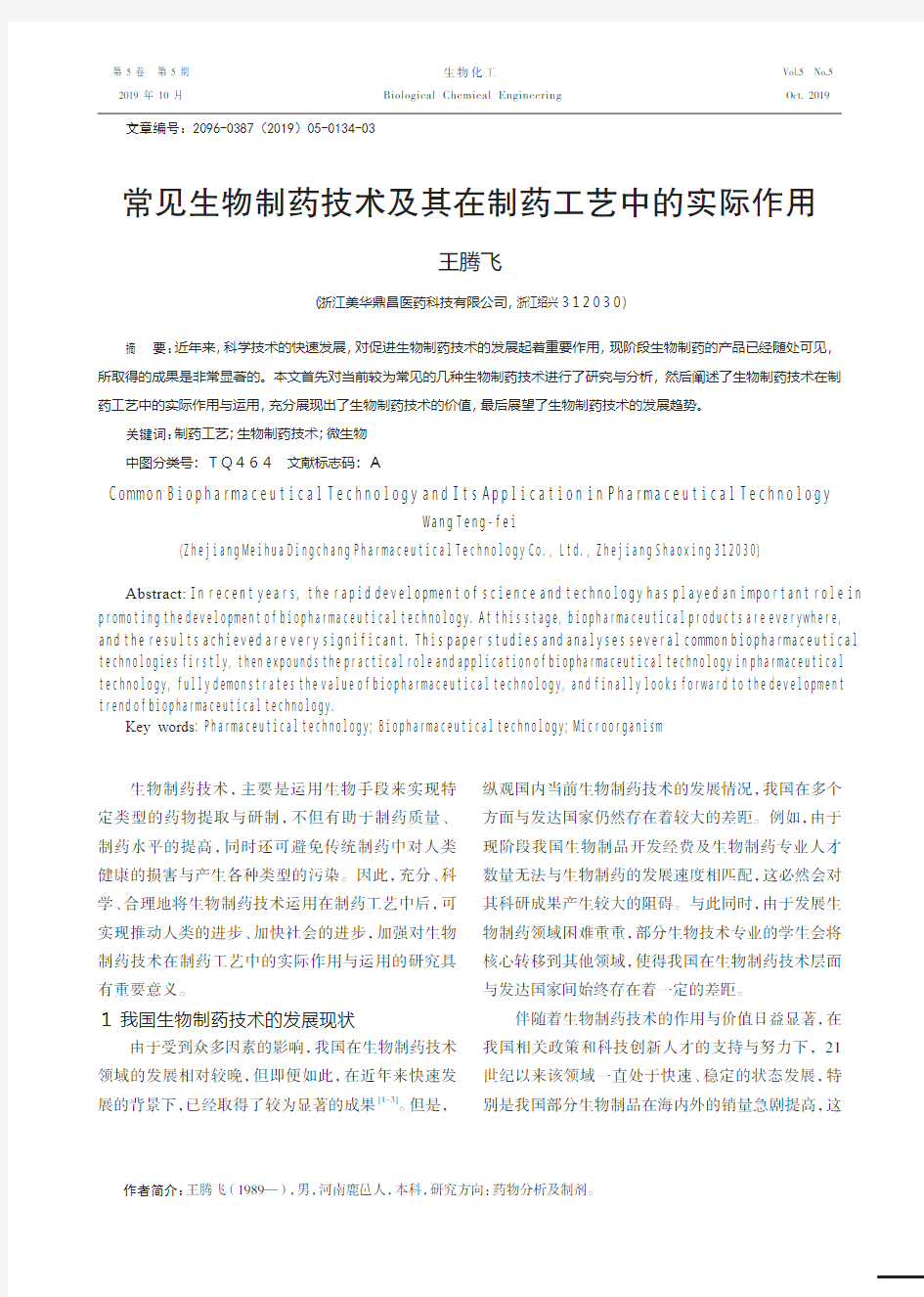 第 5 卷　第 5 期
2019 年 10 月

生物化工
Biological Chemical Engineering

Vol.5　No.5
Oct. 2019

文章编号：2096-0387（2019）05-0134-03

常见生物制药技术及其在制药工艺中的实际作用

王腾飞

(浙江美华鼎昌医药科技有限公司，浙江绍兴 312030)

摘　要：近年来，科学技术的快速发展，对促进生物制药技术的发展起着重要作用，现阶段生物制药的产品已经随处可见，所取得的成果是非常显著的。本文首先对当前较为常见的几种生物制药技术进行了研究与分析，然后阐述了生物制药技术在制药工艺中的实际作用与运用，充分展现出了生物制药技术的价值，最后展望了生物制药技术的发展趋势。

关键词：制药工艺；生物制药技术；微生物

中图分类号：TQ464　文献标志码：A

Common Biopharmaceutical Technology and Its Application in Pharmaceutical Technology

Wang Teng-fei

(Zhejiang Meihua Dingchang Pharmaceutical Technology Co., Ltd., Zhejiang Shaoxing 312030)

Abstract: In recent years, the rapid development of science and technology has played an important role in promoting the development of biopharmaceutical technology. At this stage, biopharmaceutical products are everywhere, and the results achieved are very significant. This paper studies and analyses several common biopharmaceutical technologies firstly, then expounds the practical role and application of biopharmaceutical technology in pharmaceutical technology, fully demonstrates the value of biopharmaceutical technology, and finally looks forward to the development trend of biopharmaceutical technology.

Key words: Pharmaceutical technology; Biopharmaceutical technology; Microorganism

生物制药技术，主要是运用生物手段来实现特定类型的药物提取与研制，不但有助于制药质量、制药水平的提高，同时还可避免传统制药中对人类健康的损害与产生各种类型的污染。因此，充分、科学、合理地将生物制药技术运用在制药工艺中后，可实现推动人类的进步、加快社会的进步，加强对生物制药技术在制药工艺中的实际作用与运用的研究具有重要意义。

1 我国生物制药技术的发展现状

由于受到众多因素的影响，我国在生物制药技术领域的发展相对较晚，但即便如此，在近年来快速发展的背景下，已经取得了较为显著的成果$^{[1-3]}$。但是，纵观国内当前生物制药技术的发展情况，我国在多个方面与发达国家仍然存在着较大的差距。例如，由于现阶段我国生物制品开发经费及生物制药专业人才数量无法与生物制药的发展速度相匹配，这必然会对其科研成果产生较大的阻碍。与此同时，由于发展生物制药领域困难重重，部分生物技术专业的学生会将核心转移到其他领域，使得我国在生物制药技术层面与发达国家间始终存在着一定的差距。

伴随着生物制药技术的作用与价值日益显著，在我国相关政策和科技创新人才的支持与努力下，21世纪以来该领域一直处于快速、稳定的状态发展，特别是我国部分生物制品在海内外的销量急剧提高，这

作者简介：王腾飞（1989—），男，河南鹿邑人，本科，研究方向：药物分析及制剂。